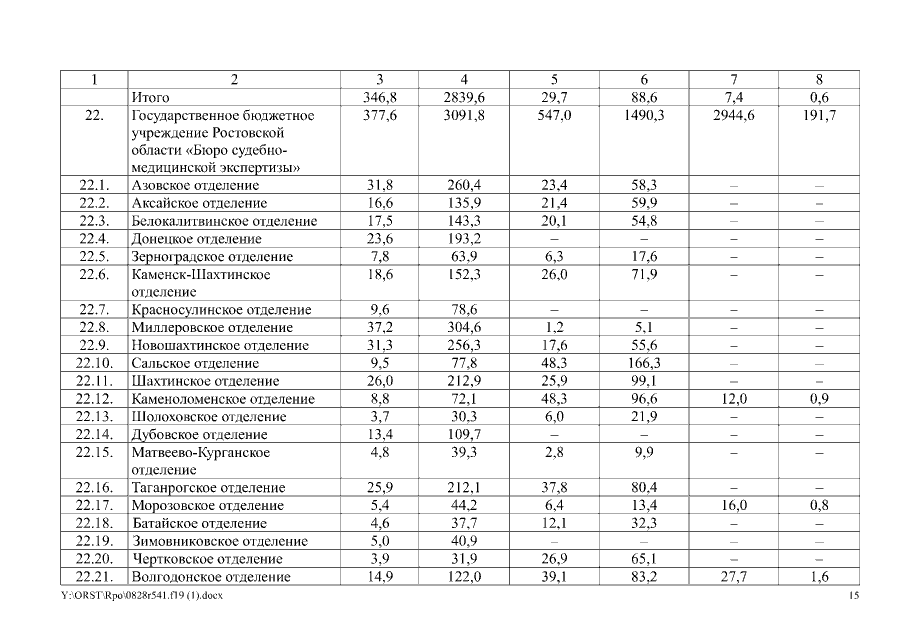 | 1 | 2 | 3 | 4 | 5 | 6 | 7 | 8 |
|---|---|---|---|---|---|---|---|
| | Итого | 346,8 | 2839,6 | 29,7 | 88,6 | 7,4 | 0,6 |
| 22. | Государственное бюджетное учреждение Ростовской области «Бюро судебно-медицинской экспертизы» | 377,6 | 3091,8 | 547,0 | 1490,3 | 2944,6 | 191,7 |
| 22.1. | Азовское отделение | 31,8 | 260,4 | 23,4 | 58,3 | – | – |
| 22.2. | Аксайское отделение | 16,6 | 135,9 | 21,4 | 59,9 | – | – |
| 22.3. | Белокалитвинское отделение | 17,5 | 143,3 | 20,1 | 54,8 | – | – |
| 22.4. | Донецкое отделение | 23,6 | 193,2 | – | – | – | – |
| 22.5. | Зерноградское отделение | 7,8 | 63,9 | 6,3 | 17,6 | – | – |
| 22.6. | Каменск-Шахтинское отделение | 18,6 | 152,3 | 26,0 | 71,9 | – | – |
| 22.7. | Красносулинское отделение | 9,6 | 78,6 | – | – | – | – |
| 22.8. | Миллеровское отделение | 37,2 | 304,6 | 1,2 | 5,1 | – | – |
| 22.9. | Новошахтинское отделение | 31,3 | 256,3 | 17,6 | 55,6 | – | – |
| 22.10. | Сальское отделение | 9,5 | 77,8 | 48,3 | 166,3 | – | – |
| 22.11. | Шахтинское отделение | 26,0 | 212,9 | 25,9 | 99,1 | – | – |
| 22.12. | Каменоломенское отделение | 8,8 | 72,1 | 48,3 | 96,6 | 12,0 | 0,9 |
| 22.13. | Шолоховское отделение | 3,7 | 30,3 | 6,0 | 21,9 | – | – |
| 22.14. | Дубовское отделение | 13,4 | 109,7 | – | – | – | – |
| 22.15. | Матвеево-Курганское отделение | 4,8 | 39,3 | 2,8 | 9,9 | – | – |
| 22.16. | Таганрогское отделение | 25,9 | 212,1 | 37,8 | 80,4 | – | – |
| 22.17. | Морозовское отделение | 5,4 | 44,2 | 6,4 | 13,4 | 16,0 | 0,8 |
| 22.18. | Батайское отделение | 4,6 | 37,7 | 12,1 | 32,3 | – | – |
| 22.19. | Зимовниковское отделение | 5,0 | 40,9 | – | – | – | – |
| 22.20. | Чертковское отделение | 3,9 | 31,9 | 26,9 | 65,1 | – | – |
| 22.21. | Волгодонское отделение | 14,9 | 122,0 | 39,1 | 83,2 | 27,7 | 1,6 |

Y:\ORST\Rpo\0828r541.f19 (1).docx 15